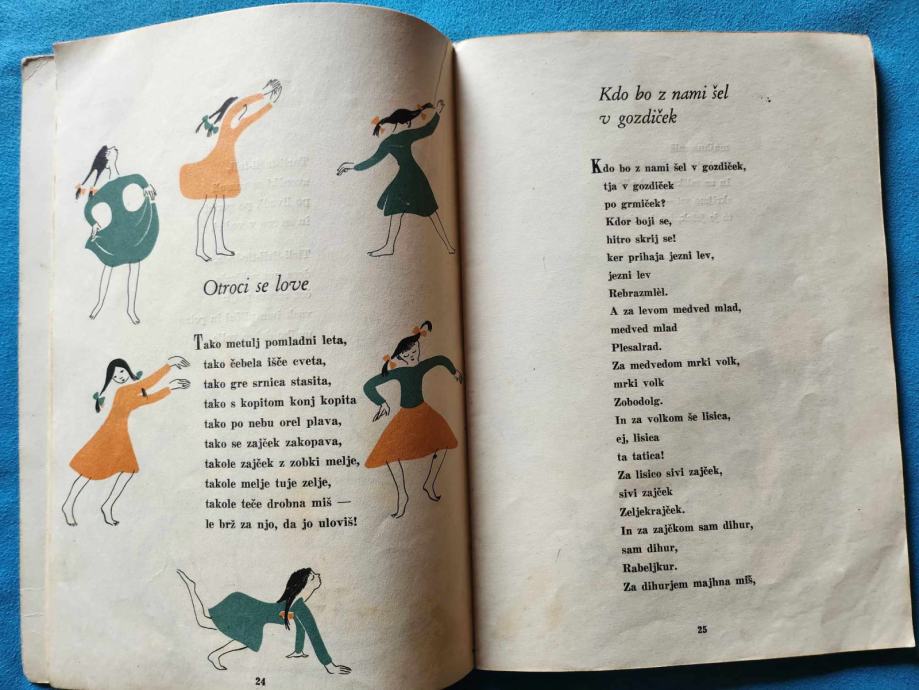 Otroci se love

Tako metulj pomladni leta,
tako čebela išče cveta,
tako gre srnica stasita,
tako s kopitom konj kopita
tako po nebu orel plava,
tako se zajček zakopava,
takole zajček z zobki melje,
takole melje tuje zelje,
takole teče drobna miš —
le brž za njo, da jo uloviš!

24

Kdo bo z nami šel
v gozdiček

Kdo bo z nami šel v gozdiček,
tja v gozdiček
po grmiček?
Kdor boji se,
hitro skrij se!
ker prihaja jezni lev,
jezni lev
Rebrazmlèl.
A za levom medved mlad,
medved mlad
Plesalrad.
Za medvedom mrki volk,
mrki volk
Zobodolg.
In za volkom še lisica,
ej, lisica
ta tatica!
Za lisico sivi zajček,
sivi zajček
Zeljekrajček.
In za zajčkom sam dihur,
sam dihur,
Rabeljkur.
Za dihurjem majhna miš,

25